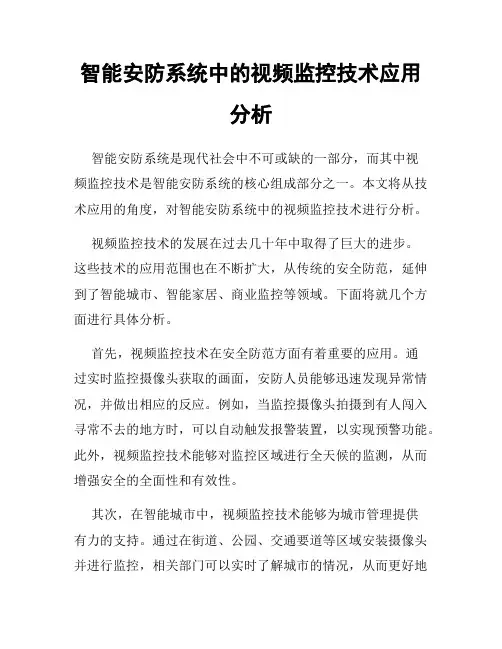 智能安防系统中的视频监控技术应用分析

智能安防系统是现代社会中不可或缺的一部分，而其中视频监控技术是智能安防系统的核心组成部分之一。本文将从技术应用的角度，对智能安防系统中的视频监控技术进行分析。

视频监控技术的发展在过去几十年中取得了巨大的进步。这些技术的应用范围也在不断扩大，从传统的安全防范，延伸到了智能城市、智能家居、商业监控等领域。下面将就几个方面进行具体分析。

首先，视频监控技术在安全防范方面有着重要的应用。通过实时监控摄像头获取的画面，安防人员能够迅速发现异常情况，并做出相应的反应。例如，当监控摄像头拍摄到有人闯入寻常不去的地方时，可以自动触发报警装置，以实现预警功能。此外，视频监控技术能够对监控区域进行全天候的监测，从而增强安全的全面性和有效性。

其次，在智能城市中，视频监控技术能够为城市管理提供有力的支持。通过在街道、公园、交通要道等区域安装摄像头并进行监控，相关部门可以实时了解城市的情况，从而更好地